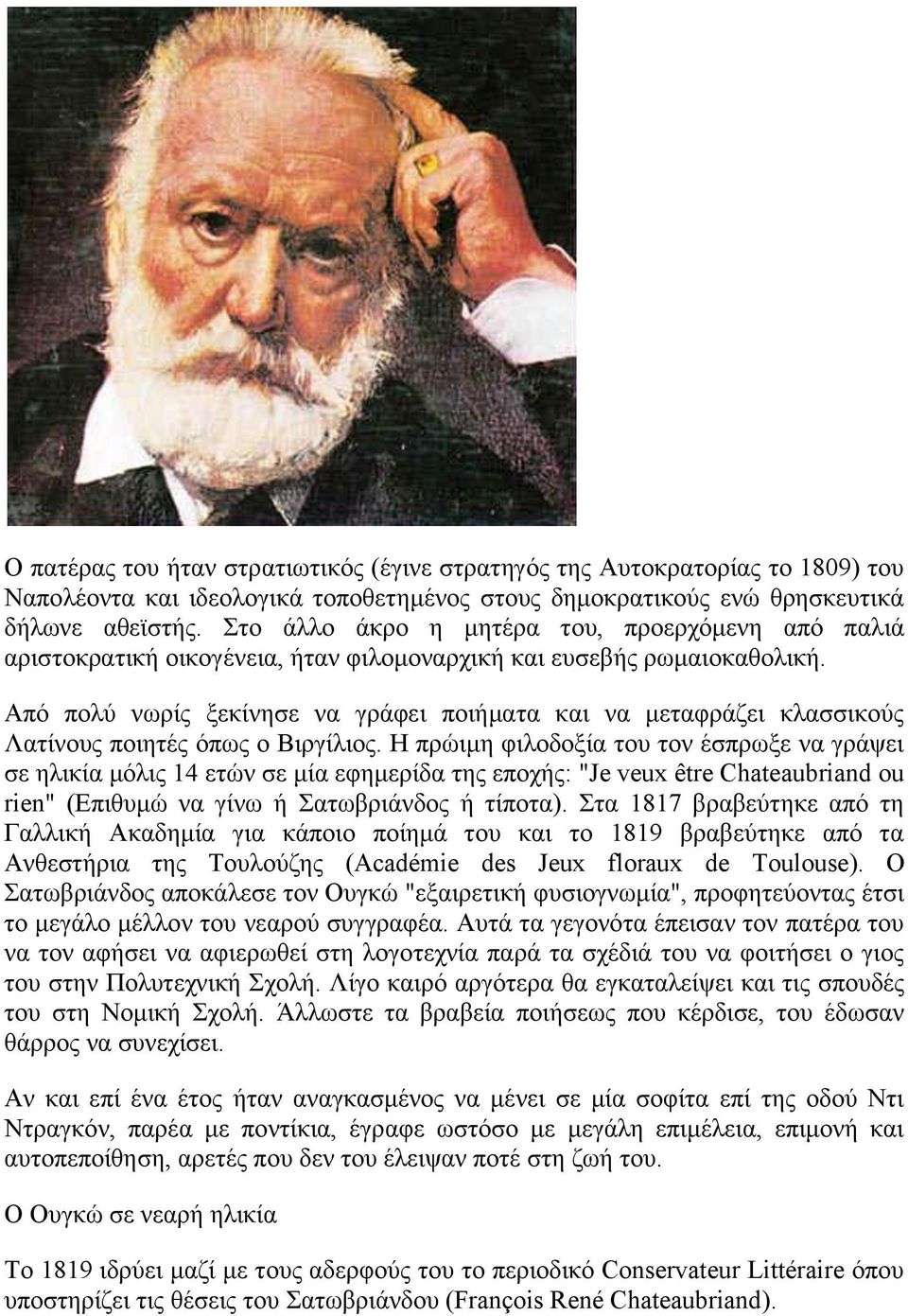 Ο πατέρας του ήταν στρατιωτικός (έγινε στρατηγός της Αυτοκρατορίας το 1809) του Ναπολέοντα και ιδεολογικά τοποθετημένος στους δημοκρατικούς ενώ θρησκευτικά δήλωνε αθεϊστής. Στο άλλο άκρο η μητέρα του, προερχόμενη από παλιά αριστοκρατική οικογένεια, ήταν φιλομοναρχική και ευσεβής ρωμαιοκαθολική.

Από πολύ νωρίς ξεκίνησε να γράφει ποιήματα και να μεταφράζει κλασσικούς Λατίνους ποιητές όπως ο Βιργίλιος. Η πρώιμη φιλοδοξία του τον έσπρωξε να γράψει σε ηλικία μόλις 14 ετών σε μία εφημερίδα της εποχής: "Je veux être Chateaubriand ou rien" (Επιθυμώ να γίνω ή Σατωβριάνδος ή τίποτα). Στα 1817 βραβεύτηκε από τη Γαλλική Ακαδημία για κάποιο ποίημά του και το 1819 βραβεύτηκε από τα Ανθεστήρια της Τουλούζης (Académie des Jeux floraux de Toulouse). Ο Σατωβριάνδος αποκάλεσε τον Ουγκώ "εξαιρετική φυσιογνωμία", προφητεύοντας έτσι το μεγάλο μέλλον του νεαρού συγγραφέα. Αυτά τα γεγονότα έπεισαν τον πατέρα του να τον αφήσει να αφιερωθεί στη λογοτεχνία παρά τα σχέδιά του να φοιτήσει ο γιος του στην Πολυτεχνική Σχολή. Λίγο καιρό αργότερα θα εγκαταλείψει και τις σπουδές του στη Νομική Σχολή. Άλλωστε τα βραβεία ποιήσεως που κέρδισε, του έδωσαν θάρρος να συνεχίσει.

Αν και επί ένα έτος ήταν αναγκασμένος να μένει σε μία σοφίτα επί της οδού Ντι Ντραγκόν, παρέα με ποντίκια, έγραφε ωστόσο με μεγάλη επιμέλεια, επιμονή και αυτοπεποίθηση, αρετές που δεν του έλειψαν ποτέ στη ζωή του.

Ο Ουγκώ σε νεαρή ηλικία

Το 1819 ιδρύει μαζί με τους αδερφούς του το περιοδικό Conservateur Littéraire όπου υποστηρίζει τις θέσεις του Σατωβριάνδου (François René Chateaubriand).